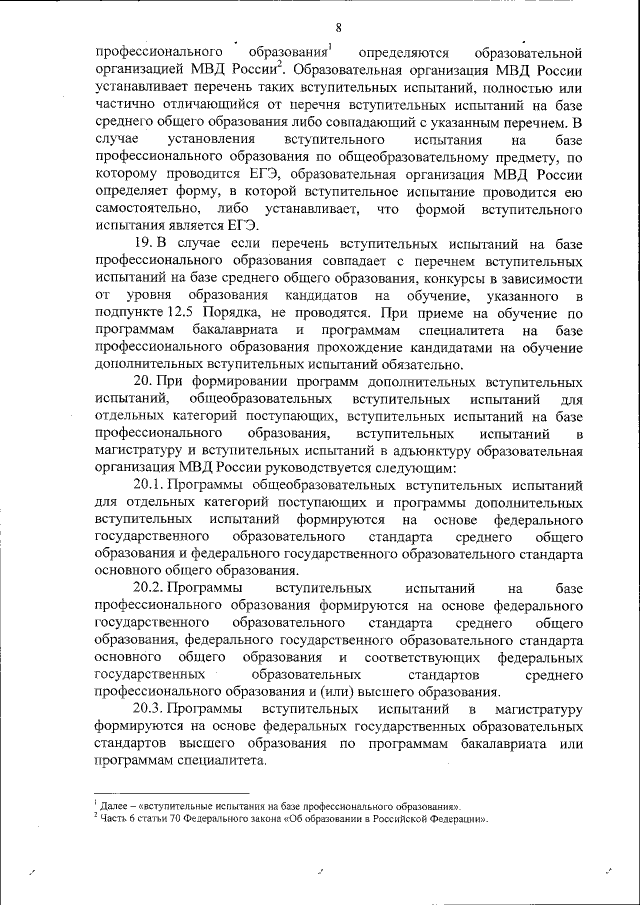 8

профессионального образования$^1$ определяются образовательной организацией МВД России$^2$. Образовательная организация МВД России устанавливает перечень таких вступительных испытаний, полностью или частично отличающийся от перечня вступительных испытаний на базе среднего общего образования либо совпадающий с указанным перечнем. В случае установления вступительного испытания на базе профессионального образования по общеобразовательному предмету, по которому проводится ЕГЭ, образовательная организация МВД России определяет форму, в которой вступительное испытание проводится ею самостоятельно, либо устанавливает, что формой вступительного испытания является ЕГЭ.

19. В случае если перечень вступительных испытаний на базе профессионального образования совпадает с перечнем вступительных испытаний на базе среднего общего образования, конкурсы в зависимости от уровня образования кандидатов на обучение, указанного в подпункте 12.5 Порядка, не проводятся. При приеме на обучение по программам бакалавриата и программам специалитета на базе профессионального образования прохождение кандидатами на обучение дополнительных вступительных испытаний обязательно.

20. При формировании программ дополнительных вступительных испытаний, общеобразовательных вступительных испытаний для отдельных категорий поступающих, вступительных испытаний на базе профессионального образования, вступительных испытаний в магистратуру и вступительных испытаний в адъюнктуру образовательная организация МВД России руководствуется следующим:

20.1. Программы общеобразовательных вступительных испытаний для отдельных категорий поступающих и программы дополнительных вступительных испытаний формируются на основе федерального государственного образовательного стандарта среднего общего образования и федерального государственного образовательного стандарта основного общего образования.

20.2. Программы вступительных испытаний на базе профессионального образования формируются на основе федерального государственного образовательного стандарта среднего общего образования, федерального государственного образовательного стандарта основного общего образования и соответствующих федеральных государственных образовательных стандартов среднего профессионального образования и (или) высшего образования.

20.3. Программы вступительных испытаний в магистратуру формируются на основе федеральных государственных образовательных стандартов высшего образования по программам бакалавриата или программам специалитета.

$^1$ Далее – «вступительные испытания на базе профессионального образования».
$^2$ Часть 6 статьи 70 Федерального закона «Об образовании в Российской Федерации».